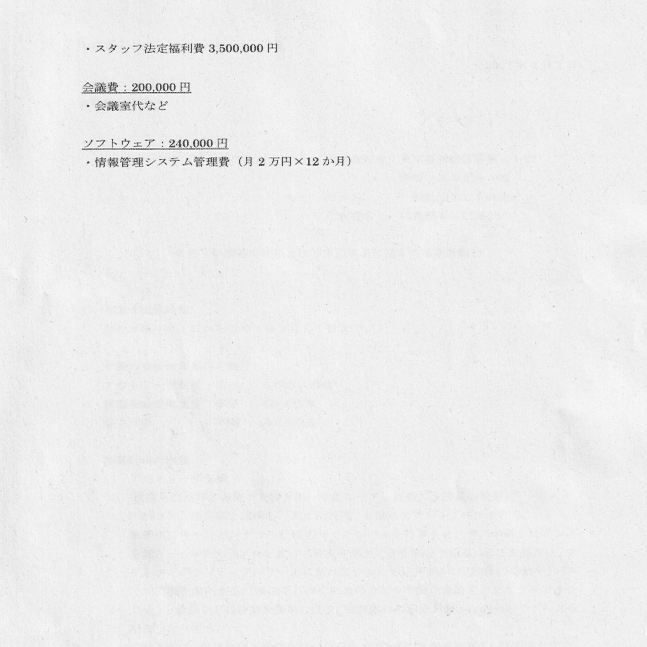 ・スタッフ法定福利費3,500,000円

会議費：200,000円
・会議室代など

ソフトウェア：240,000円
・情報管理システム管理費（月2万円×12か月）